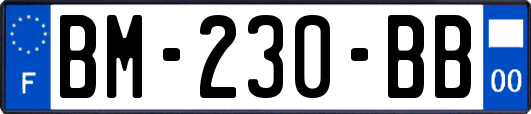 F
BM-230-BB
00